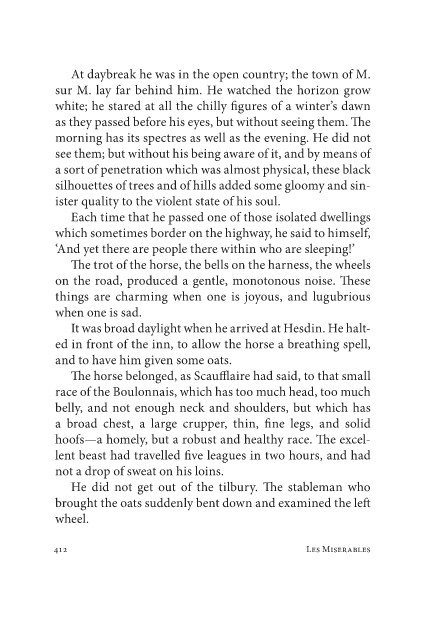 At daybreak he was in the open country; the town of M. sur M. lay far behind him. He watched the horizon grow white; he stared at all the chilly figures of a winter's dawn as they passed before his eyes, but without seeing them. The morning has its spectres as well as the evening. He did not see them; but without his being aware of it, and by means of a sort of penetration which was almost physical, these black silhouettes of trees and of hills added some gloomy and sinister quality to the violent state of his soul.

Each time that he passed one of those isolated dwellings which sometimes border on the highway, he said to himself, 'And yet there are people there within who are sleeping!'

The trot of the horse, the bells on the harness, the wheels on the road, produced a gentle, monotonous noise. These things are charming when one is joyous, and lugubrious when one is sad.

It was broad daylight when he arrived at Hesdin. He halted in front of the inn, to allow the horse a breathing spell, and to have him given some oats.

The horse belonged, as Scaufflaire had said, to that small race of the Boulonnais, which has too much head, too much belly, and not enough neck and shoulders, but which has a broad chest, a large crupper, thin, fine legs, and solid hoofs—a homely, but a robust and healthy race. The excellent beast had travelled five leagues in two hours, and had not a drop of sweat on his loins.

He did not get out of the tilbury. The stableman who brought the oats suddenly bent down and examined the left wheel.

412 Les Miserables